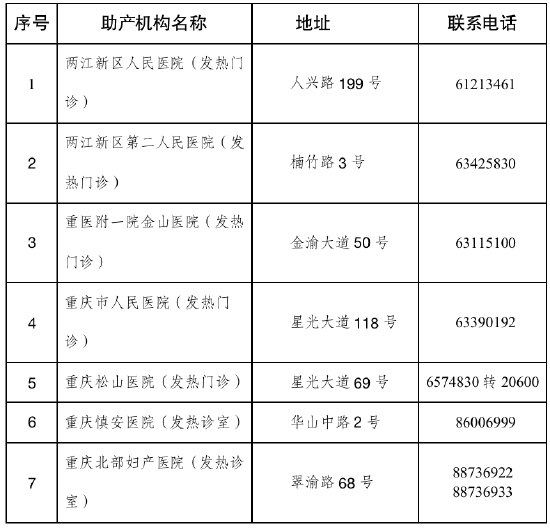 | 序号 | 助产机构名称 | 地址 | 联系电话 |
|---|---|---|---|
| 1 | 两江新区人民医院（发热门诊） | 人兴路 199 号 | 61213461 |
| 2 | 两江新区第二人民医院（发热门诊） | 楠竹路 3 号 | 63425830 |
| 3 | 重医附一院金山医院（发热门诊） | 金渝大道 50 号 | 63115100 |
| 4 | 重庆市人民医院（发热门诊） | 星光大道 118 号 | 63390192 |
| 5 | 重庆松山医院（发热门诊） | 星光大道 69 号 | 6574830 转 20600 |
| 6 | 重庆慎安医院（发热诊室） | 华山中路 2 号 | 86006999 |
| 7 | 重庆北部妇产医院（发热诊室） | 翠渝路 68 号 | 88736922 88736933 |